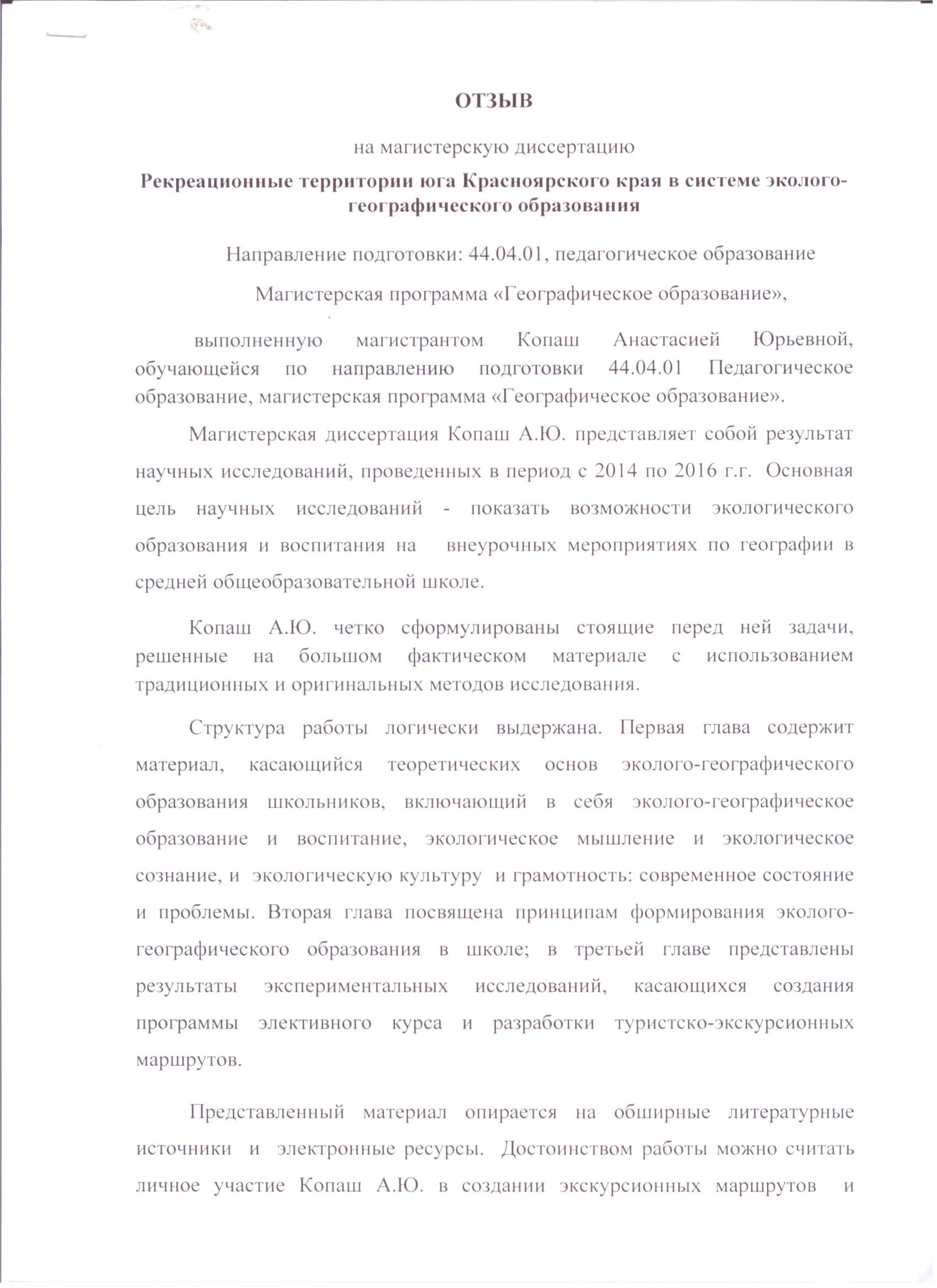 ОТЗЫВ

на магистерскую диссертацию

Рекреационные территории юга Красноярского края в системе эколого-географического образования

Направление подготовки: 44.04.01, педагогическое образование

Магистерская программа «Географическое образование»,

выполненную магистрантом Копаш Анастасией Юрьевной, обучающейся по направлению подготовки 44.04.01 Педагогическое образование, магистерская программа «Географическое образование».

Магистерская диссертация Копаш А.Ю. представляет собой результат научных исследований, проведенных в период с 2014 по 2016 г.г. Основная цель научных исследований - показать возможности экологического образования и воспитания на внеурочных мероприятиях по географии в средней общеобразовательной школе.

Копаш А.Ю. четко сформулированы стоящие перед ней задачи, решенные на большом фактическом материале с использованием традиционных и оригинальных методов исследования.

Структура работы логически выдержана. Первая глава содержит материал, касающийся теоретических основ эколого-географического образования школьников, включающий в себя эколого-географическое образование и воспитание, экологическое мышление и экологическое сознание, и экологическую культуру и грамотность: современное состояние и проблемы. Вторая глава посвящена принципам формирования эколого-географического образования в школе; в третьей главе представлены результаты экспериментальных исследований, касающихся создания программы элективного курса и разработки туристско-экскурсионных маршрутов.

Представленный материал опирается на обширные литературные источники и электронные ресурсы. Достоинством работы можно считать личное участие Копаш А.Ю. в создании экскурсионных маршрутов и